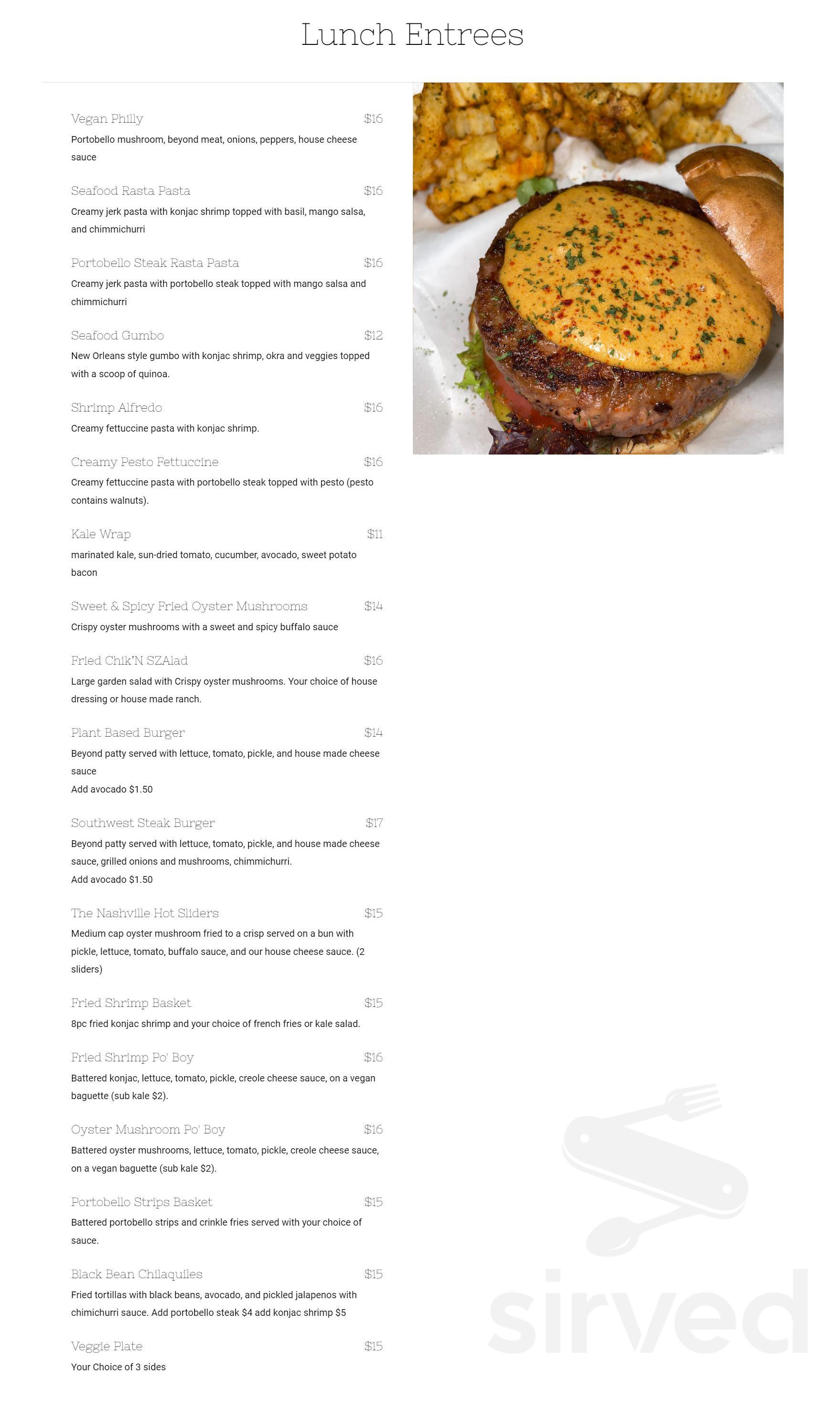 Lunch Entrees

Vegan Philly $16
Portobello mushroom, beyond meat, onions, peppers, house cheese sauce

Seafood Rasta Pasta $16
Creamy jerk pasta with konjac shrimp topped with basil, mango salsa, and chimmichurri

Portobello Steak Rasta Pasta $16
Creamy jerk pasta with portobello steak topped with mango salsa and chimmichurri

Seafood Gumbo $12
New Orleans style gumbo with konjac shrimp, okra and veggies topped with a scoop of quinoa.

Shrimp Alfredo $16
Creamy fettuccine pasta with konjac shrimp.

Creamy Pesto Fettuccine $16
Creamy fettuccine pasta with portobello steak topped with pesto (pesto contains walnuts).

Kale Wrap $11
marinated kale, sun-dried tomato, cucumber, avocado, sweet potato bacon

Sweet & Spicy Fried Oyster Mushrooms $14
Crispy oyster mushrooms with a sweet and spicy buffalo sauce

Fried Chik'N SZAlad $16
Large garden salad with Crispy oyster mushrooms. Your choice of house dressing or house made ranch.

Plant Based Burger $14
Beyond patty served with lettuce, tomato, pickle, and house made cheese sauce
Add avocado $1.50

Southwest Steak Burger $17
Beyond patty served with lettuce, tomato, pickle, and house made cheese sauce, grilled onions and mushrooms, chimmichurri.
Add avocado $1.50

The Nashville Hot Sliders $15
Medium cap oyster mushroom fried to a crisp served on a bun with pickle, lettuce, tomato, buffalo sauce, and our house cheese sauce. (2 sliders)

Fried Shrimp Basket $15
8pc fried konjac shrimp and your choice of french fries or kale salad.

Fried Shrimp Po' Boy $16
Battered konjac, lettuce, tomato, pickle, creole cheese sauce, on a vegan baguette (sub kale $2).

Oyster Mushroom Po' Boy $16
Battered oyster mushrooms, lettuce, tomato, pickle, creole cheese sauce, on a vegan baguette (sub kale $2).

Portobello Strips Basket $15
Battered portobello strips and crinkle fries served with your choice of sauce.

Black Bean Chilaquiles $15
Fried tortillas with black beans, avocado, and pickled jalapenos with chimichurri sauce. Add portobello steak $4 add konjac shrimp $5

Veggie Plate $15
Your Choice of 3 sides

sirved